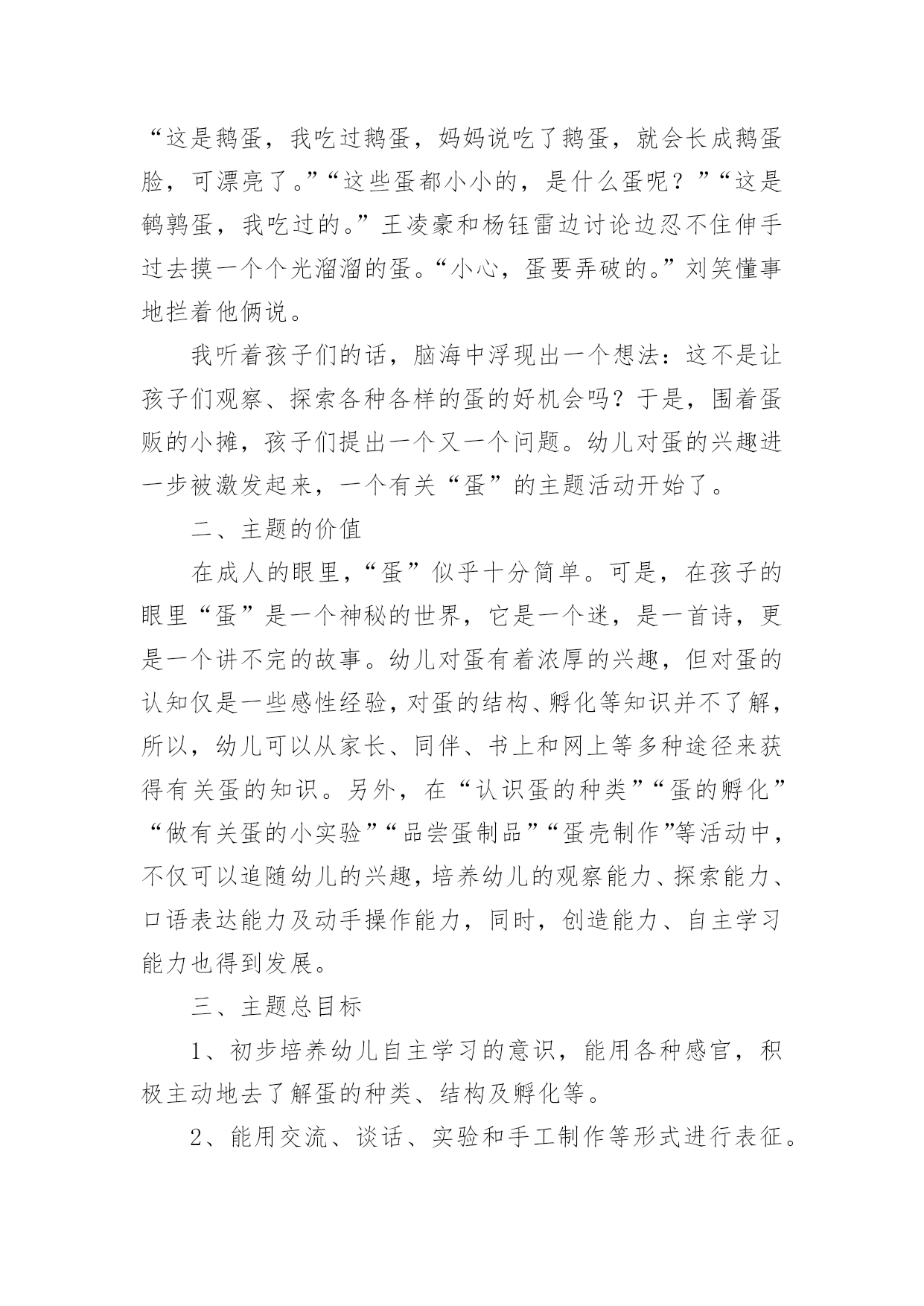 “这是鹅蛋，我吃过鹅蛋，妈妈说吃了鹅蛋，就会长成鹅蛋脸，可漂亮了。”“这些蛋都小小的，是什么蛋呢？”“这是鹌鹑蛋，我吃过的。”王凌豪和杨钰雷边讨论边忍不住伸手过去摸一个个光溜溜的蛋。“小心，蛋要弄破的。”刘笑懂事地拦着他俩说。

我听着孩子们的话，脑海中浮现出一个想法：这不是让孩子们观察、探索各种各样的蛋的好机会吗？于是，围着蛋贩的小摊，孩子们提出一个又一个问题。幼儿对蛋的兴趣进一步被激发起来，一个有关“蛋”的主题活动开始了。

二、主题的价值

在成人的眼里，“蛋”似乎十分简单。可是，在孩子的眼里“蛋”是一个神秘的世界，它是一个迷，是一首诗，更是一个讲不完的故事。幼儿对蛋有着浓厚的兴趣，但对蛋的认知仅是一些感性经验，对蛋的结构、孵化等知识并不了解，所以，幼儿可以从家长、同伴、书上和网上等多种途径来获得有关蛋的知识。另外，在“认识蛋的种类”“蛋的孵化”“做有关蛋的小实验”“品尝蛋制品”“蛋壳制作”等活动中，不仅可以追随幼儿的兴趣，培养幼儿的观察能力、探索能力、口语表达能力及动手操作能力，同时，创造能力、自主学习能力也得到发展。

三、主题总目标

1、初步培养幼儿自主学习的意识，能用各种感官，积极主动地去了解蛋的种类、结构及孵化等。

2、能用交流、谈话、实验和手工制作等形式进行表征。